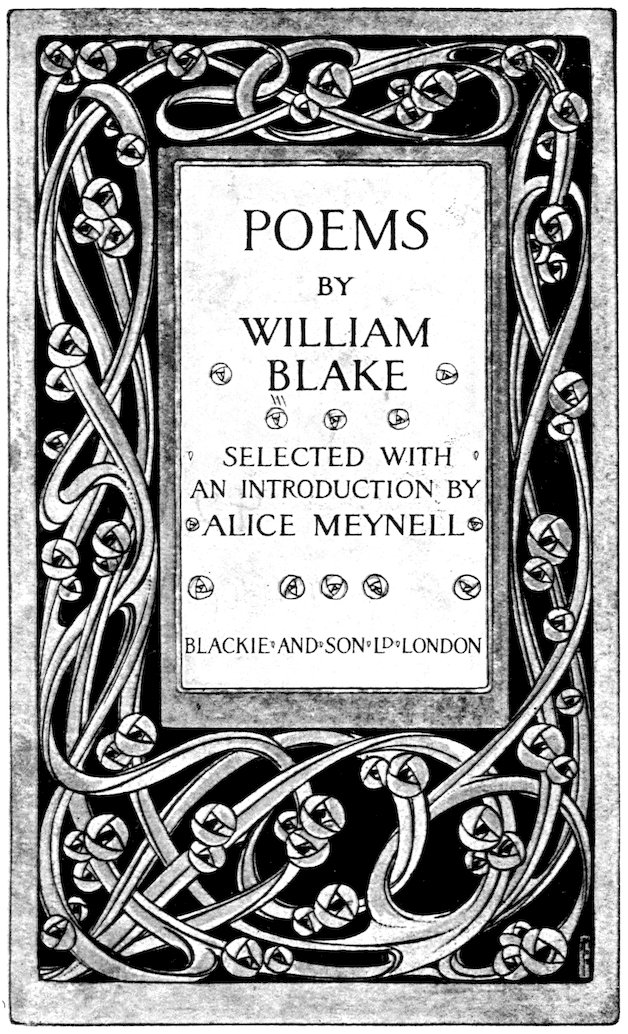 POEMS

BY

WILLIAM
BLAKE

SELECTED WITH
AN INTRODUCTION BY
ALICE MEYNELL

BLACKIE AND SON LD LONDON